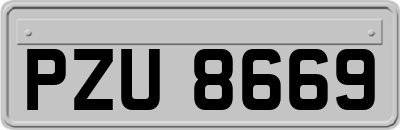 PZU 8669